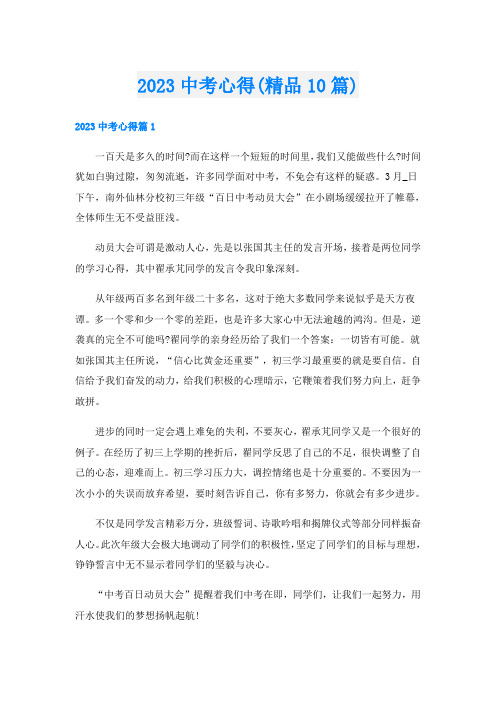 2023 中考心得(精品 10 篇)

2023 中考心得篇 1

一百天是多久的时间?而在这样一个短短的时间里，我们又能做些什么?时间犹如白驹过隙，匆匆流逝，许多同学面对中考，不免会有这样的疑惑。3 月_日下午，南外仙林分校初三年级“百日中考动员大会”在小剧场缓缓拉开了帷幕，全体师生无不受益匪浅。

动员大会可谓是激动人心，先是以张国其主任的发言开场，接着是两位同学的学习心得，其中翟承芃同学的发言令我印象深刻。

从年级两百多名到年级二十多名，这对于绝大多数同学来说似乎是天方夜谭。多一个零和少一个零的差距，也是许多大家心中无法逾越的鸿沟。但是，逆袭真的完全不可能吗?翟同学的亲身经历给了我们一个答案：一切皆有可能。就如张国其主任所说，“信心比黄金还重要”，初三学习最重要的就是要自信。自信给予我们奋发的动力，给我们积极的心理暗示，它鞭策着我们努力向上，赶争敢拼。

进步的同时一定会遇上难免的失利，不要灰心，翟承芃同学又是一个很好的例子。在经历了初三上学期的挫折后，翟同学反思了自己的不足，很快调整了自己的心态，迎难而上。初三学习压力大，调控情绪也是十分重要的。不要因为一次小小的失误而放弃希望，要时刻告诉自己，你有多努力，你就会有多少进步。

不仅是同学发言精彩万分，班级誓词、诗歌吟唱和揭牌仪式等部分同样振奋人心。此次年级大会极大地调动了同学们的积极性，坚定了同学们的目标与理想，铮铮誓言中无不显示着同学们的坚毅与决心。

“中考百日动员大会”提醒着我们中考在即，同学们，让我们一起努力，用汗水使我们的梦想扬帆起航!